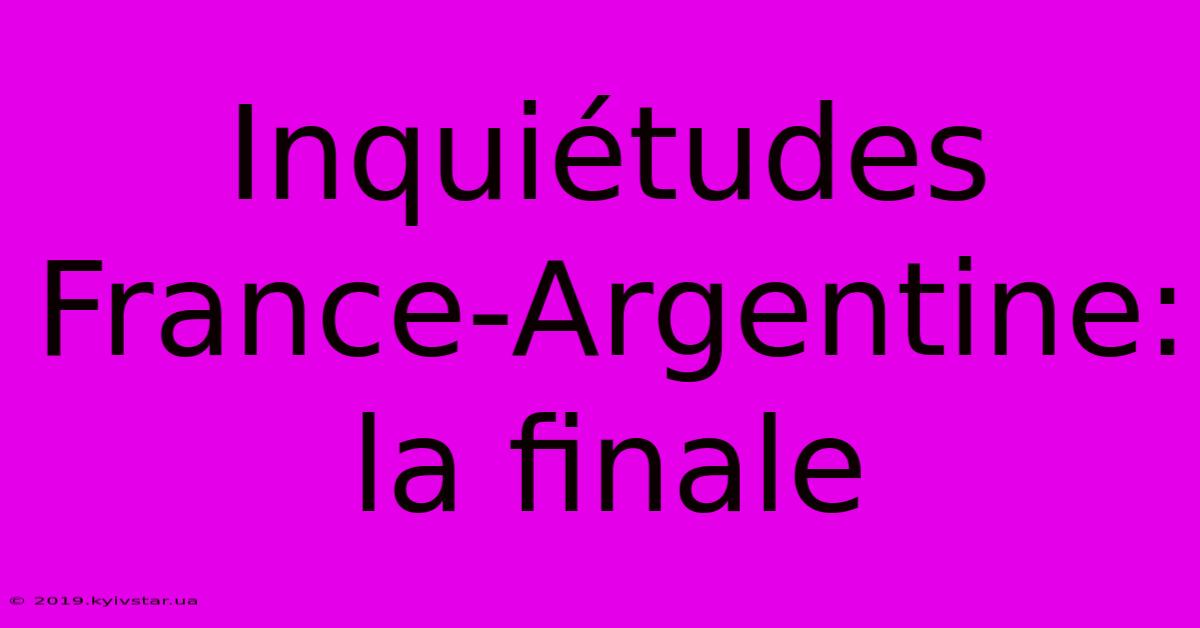 Inquiétudes France-Argentine: la finale

© 2019.kyivstar.ua